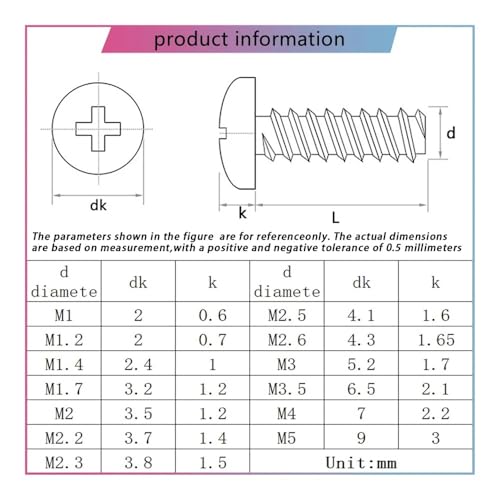 product information

dk

k

L

d

The parameters shown in the figure are for referenceonly. The actual dimensions are based on measurement,with a positive and negative tolerance of 0.5 millimeters

| d diamete | dk | k | d diamete | dk | k |
|---|---|---|---|---|---|
| M1 | 2 | 0.6 | M2.5 | 4.1 | 1.6 |
| M1.2 | 2 | 0.7 | M2.6 | 4.3 | 1.65 |
| M1.4 | 2.4 | 1 | M3 | 5.2 | 1.7 |
| M1.7 | 3.2 | 1.2 | M3.5 | 6.5 | 2.1 |
| M2 | 3.5 | 1.2 | M4 | 7 | 2.2 |
| M2.2 | 3.7 | 1.4 | M5 | 9 | 3 |
| M2.3 | 3.8 | 1.5 | Unit:mm | | |